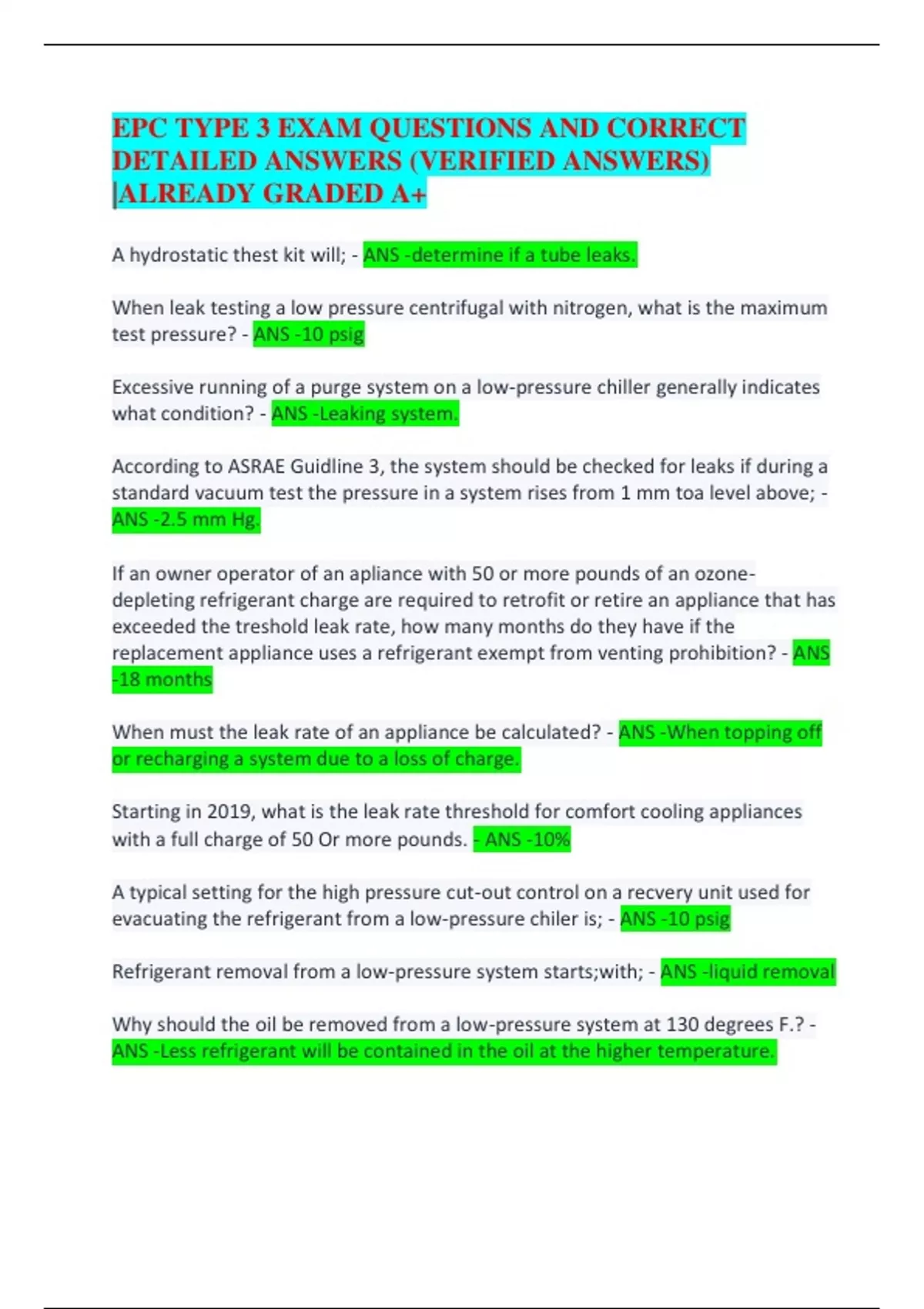 EPC TYPE 3 EXAM QUESTIONS AND CORRECT DETAILED ANSWERS (VERIFIED ANSWERS) |ALREADY GRADED A+

A hydrostatic thest kit will; - ANS -determine if a tube leaks.

When leak testing a low pressure centrifugal with nitrogen, what is the maximum test pressure? - ANS -10 psig

Excessive running of a purge system on a low-pressure chiller generally indicates what condition? - ANS -Leaking system.

According to ASRAE Guidline 3, the system should be checked for leaks if during a standard vacuum test the pressure in a system rises from 1 mm toa level above; - ANS -2.5 mm Hg.

If an owner operator of an apliance with 50 or more pounds of an ozone-depleting refrigerant charge are required to retrofit or retire an appliance that has exceeded the treshold leak rate, how many months do they have if the replacement appliance uses a refrigerant exempt from venting prohibition? - ANS -18 months

When must the leak rate of an appliance be calculated? - ANS -When topping off or recharging a system due to a loss of charge.

Starting in 2019, what is the leak rate threshold for comfort cooling appliances with a full charge of 50 Or more pounds. - ANS -10%

A typical setting for the high pressure cut-out control on a recvery unit used for evacuating the refrigerant from a low-pressure chiler is; - ANS -10 psig

Refrigerant removal from a low-pressure system starts;with; - ANS -liquid removal

Why should the oil be removed from a low-pressure system at 130 degrees F.? - ANS -Less refrigerant will be contained in the oil at the higher temperature.